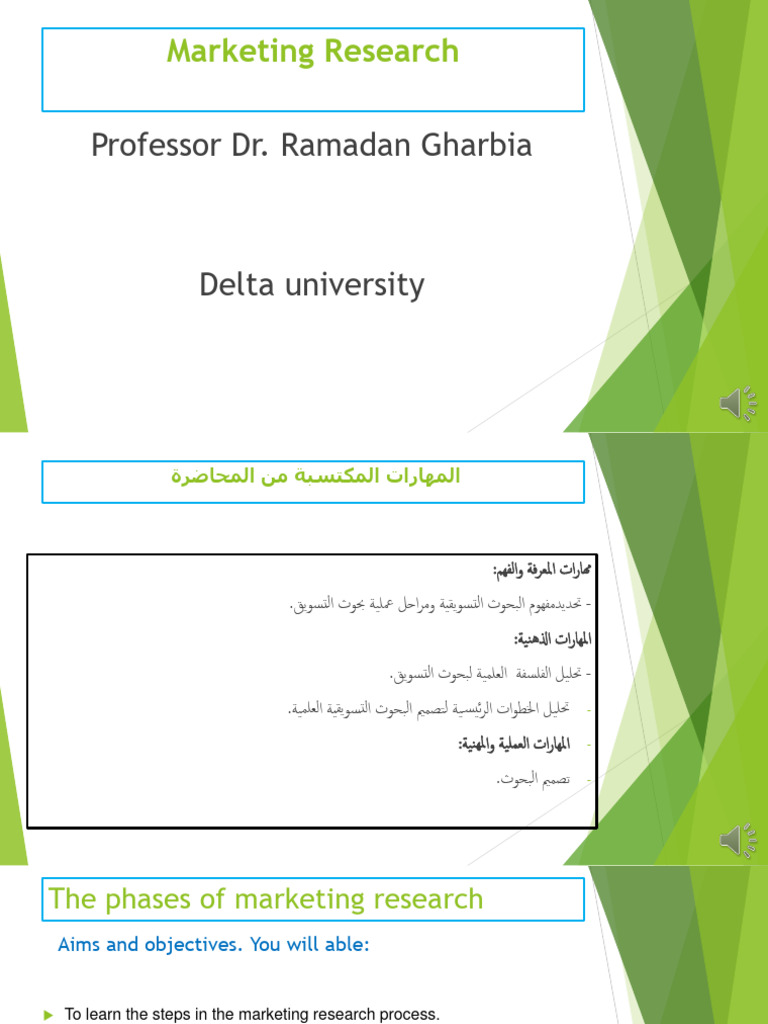 Marketing Research

Professor Dr. Ramadan Gharbia

Delta university

المهارات المكتسبة من المحاضرة

مهارات المعرفة والفهم:

- تحديدمفهوم البحوث التسويقية ومراحل عملية بحوث التسويق.

المهارات الذهنية:

- تحليل الفلسفة العلمية لبحوث التسويق.

- تحليل الخطوات الرئيسية لتصميم البحوث التسويقية العلمية.

- المهارات العملية والمهنية:

- تصميم البحوث.

The phases of marketing research

Aims and objectives. You will able:

To learn the steps in the marketing research process.